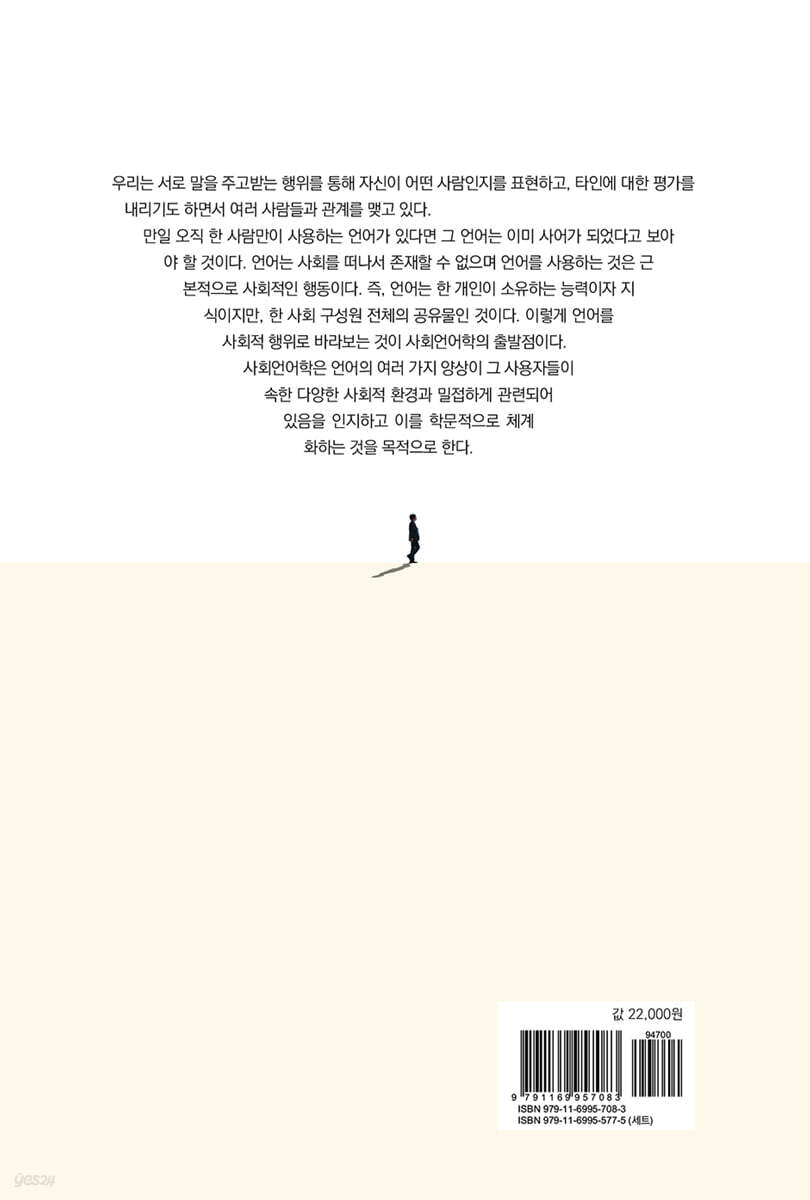 우리는 서로 말을 주고받는 행위를 통해 자신이 어떤 사람인지를 표현하고, 타인에 대한 평가를 내리기도 하면서 여러 사람들과 관계를 맺고 있다.

만일 오직 한 사람만이 사용하는 언어가 있다면 그 언어는 이미 사어가 되었다고 보아야 할 것이다. 언어는 사회를 떠나서 존재할 수 없으며 언어를 사용하는 것은 근본적으로 사회적인 행동이다. 즉, 언어는 한 개인이 소유하는 능력이자 지식이지만, 한 사회 구성원 전체의 공유물인 것이다. 이렇게 언어를 사회적 행위로 바라보는 것이 사회언어학의 출발점이다.

사회언어학은 언어의 여러 가지 양상이 그 사용자들이 속한 다양한 사회적 환경과 밀접하게 관련되어 있음을 인지하고 이를 학문적으로 체계화하는 것을 목적으로 한다.

값 22,000원

94700

9 791169 957083

ISBN 979-11-6995-708-3
ISBN 979-11-6995-577-5 (세트)

yes24